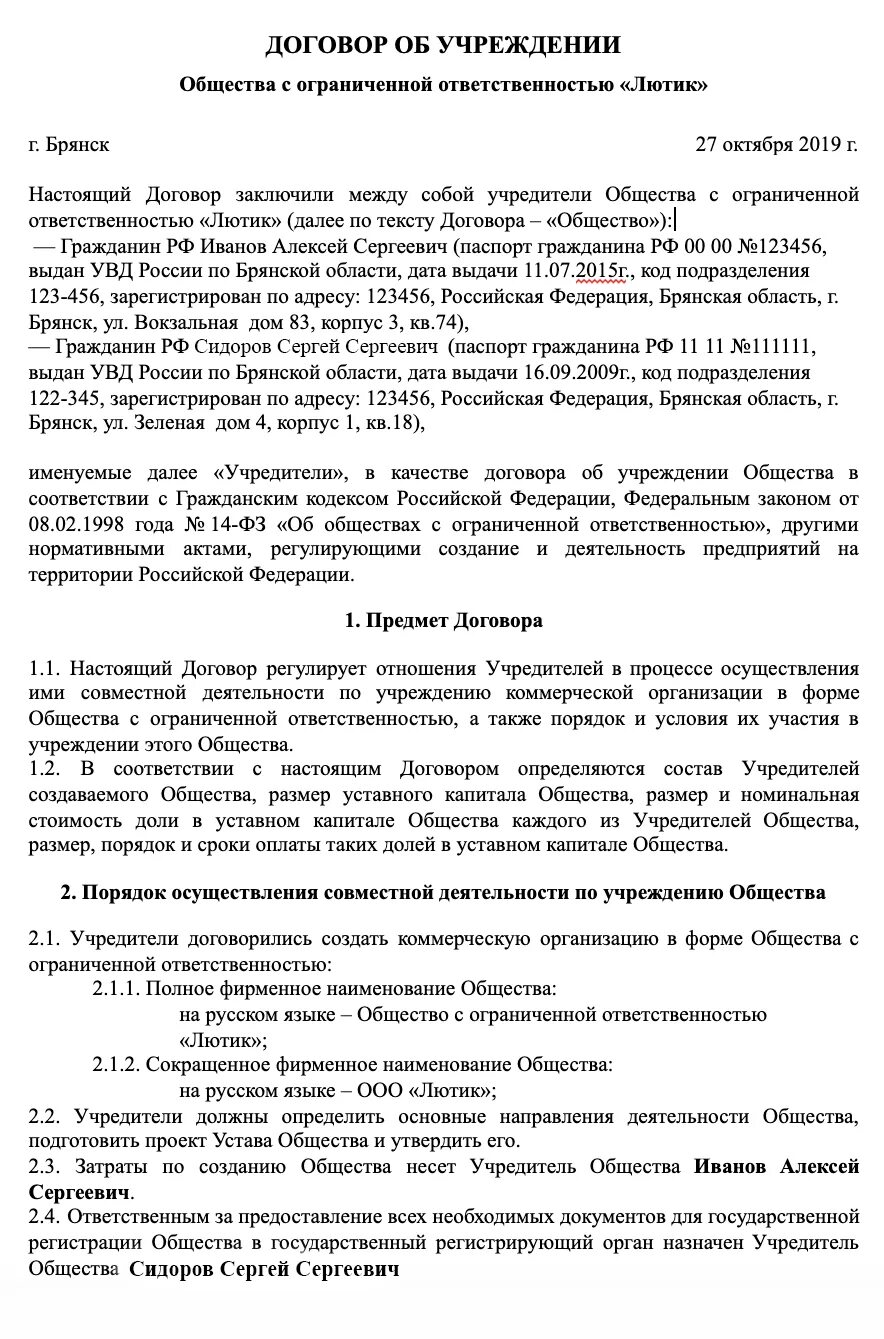 ДОГОВОР ОБ УЧРЕЖДЕНИИ

Общества с ограниченной ответственностью «Лютик»

г. Брянск 27 октября 2019 г.

Настоящий Договор заключили между собой учредители Общества с ограниченной ответственностью «Лютик» (далее по тексту Договора – «Общество»):
— Гражданин РФ Иванов Алексей Сергеевич (паспорт гражданина РФ 00 00 №123456, выдан УВД России по Брянской области, дата выдачи 11.07.2015г., код подразделения 123-456, зарегистрирован по адресу: 123456, Российская Федерация, Брянская область, г. Брянск, ул. Вокзальная дом 83, корпус 3, кв.74),
— Гражданин РФ Сидоров Сергей Сергеевич (паспорт гражданина РФ 11 11 №111111, выдан УВД России по Брянской области, дата выдачи 16.09.2009г., код подразделения 122-345, зарегистрирован по адресу: 123456, Российская Федерация, Брянская область, г. Брянск, ул. Зеленая дом 4, корпус 1, кв.18),

именуемые далее «Учредители», в качестве договора об учреждении Общества в соответствии с Гражданским кодексом Российской Федерации, Федеральным законом от 08.02.1998 года № 14-ФЗ «Об обществах с ограниченной ответственностью», другими нормативными актами, регулирующими создание и деятельность предприятий на территории Российской Федерации.

1. Предмет Договора

1.1. Настоящий Договор регулирует отношения Учредителей в процессе осуществления ими совместной деятельности по учреждению коммерческой организации в форме Общества с ограниченной ответственностью, а также порядок и условия их участия в учреждении этого Общества.
1.2. В соответствии с настоящим Договором определяются состав Учредителей создаваемого Общества, размер уставного капитала Общества, размер и номинальная стоимость доли в уставном капитале Общества каждого из Учредителей Общества, размер, порядок и сроки оплаты таких долей в уставном капитале Общества.

2. Порядок осуществления совместной деятельности по учреждению Общества

2.1. Учредители договорились создать коммерческую организацию в форме Общества с ограниченной ответственностью:
2.1.1. Полное фирменное наименование Общества:
на русском языке – Общество с ограниченной ответственностью «Лютик»;
2.1.2. Сокращенное фирменное наименование Общества:
на русском языке – ООО «Лютик»;
2.2. Учредители должны определить основные направления деятельности Общества, подготовить проект Устава Общества и утвердить его.
2.3. Затраты по созданию Общества несет Учредитель Общества Иванов Алексей Сергеевич.
2.4. Ответственным за предоставление всех необходимых документов для государственной регистрации Общества в государственный регистрирующий орган назначен Учредитель Общества Сидоров Сергей Сергеевич